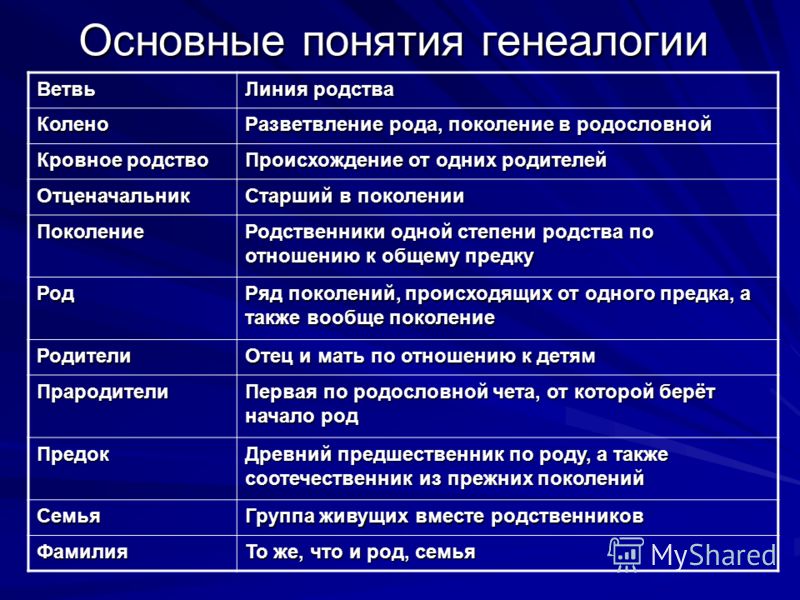 Основные понятия генеалогии

| Ветвь | Линия родства |
|---|---|
| Колено | Разветвление рода, поколение в родословной |
| Кровное родство | Происхождение от одних родителей |
| Отценачальник | Старший в поколении |
| Поколение | Родственники одной степени родства по отношению к общему предку |
| Род | Ряд поколений, происходящих от одного предка, а также вообще поколение |
| Родители | Отец и мать по отношению к детям |
| Прародители | Первая по родословной чета, от которой берёт начало род |
| Предок | Древний предшественник по роду, а также соотечественник из прежних поколений |
| Семья | Группа живущих вместе родственников |
| Фамилия | То же, что и род, семья |

MyShared